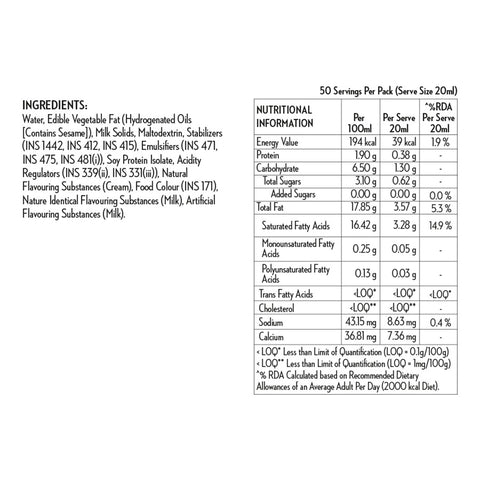 INGREDIENTS:
Water, Edible Vegetable Fat (Hydrogenated Oils [Contains Sesame]), Milk Solids, Maltodextrin, Stabilizers (INS 1442, INS 412, INS 415), Emulsifiers (INS 471, INS 475, INS 481(i)), Soy Protein Isolate, Acidity Regulators (INS 339(ii), INS 331(iii)), Natural Flavouring Substances (Cream), Food Colour (INS 171), Nature Identical Flavouring Substances (Milk), Artificial Flavouring Substances (Milk).

50 Servings Per Pack (Serve Size 20ml)

| NUTRITIONAL INFORMATION | Per 100ml | Per Serve 20ml | ^%RDA Per Serve 20ml |
|---|---|---|---|
| Energy Value | 194 kcal | 39 kcal | 1.9 % |
| Protein | 1.90 g | 0.38 g | - |
| Carbohydrate | 6.50 g | 1.30 g | - |
| Total Sugars | 3.10 g | 0.62 g | - |
| Added Sugars | 0.00 g | 0.00 g | 0.0 % |
| Total Fat | 17.85 g | 3.57 g | 5.3 % |
| Saturated Fatty Acids | 16.42 g | 3.28 g | 14.9 % |
| Monounsaturated Fatty Acids | 0.25 g | 0.05 g | - |
| Polyunsaturated Fatty Acids | 0.13 g | 0.03 g | - |
| Trans Fatty Acids | <LOQ* | <LOQ* | <LOQ* |
| Cholesterol | <LOQ** | <LOQ** | - |
| Sodium | 43.15 mg | 8.63 mg | 0.4 % |
| Calcium | 36.81 mg | 7.36 mg | - |

< LOQ* Less than Limit of Quantification (LOQ = 0.1g/100g)
< LOQ** Less than Limit of Quantification (LOQ = 1mg/100g)
^% RDA Calculated based on Recommended Dietary Allowances of an Average Adult Per Day (2000 kcal Diet).